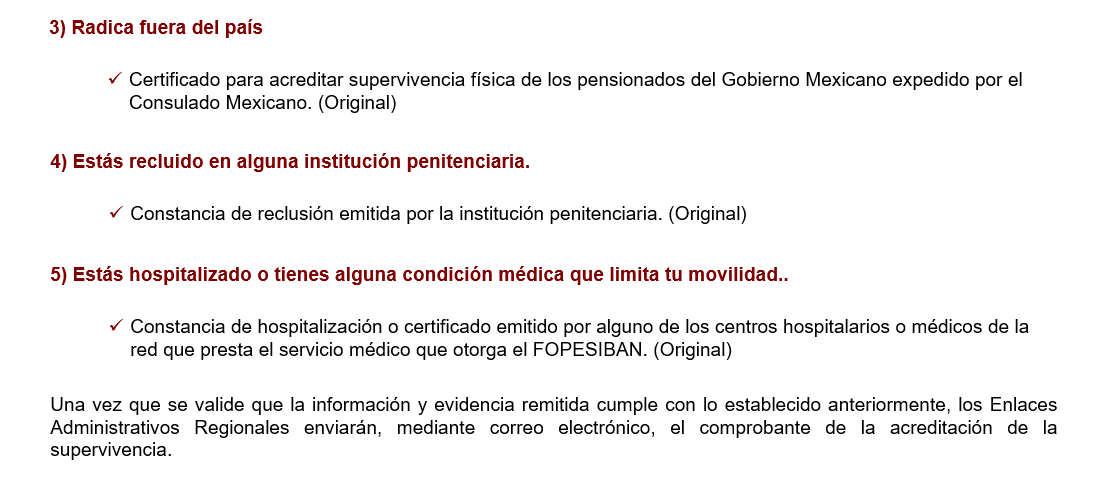 3) Radica fuera del país

✓ Certificado para acreditar supervivencia física de los pensionados del Gobierno Mexicano expedido por el Consulado Mexicano. (Original)

4) Estás recluido en alguna institución penitenciaria.

✓ Constancia de reclusión emitida por la institución penitenciaria. (Original)

5) Estás hospitalizado o tienes alguna condición médica que limita tu movilidad..

✓ Constancia de hospitalización o certificado emitido por alguno de los centros hospitalarios o médicos de la red que presta el servicio médico que otorga el FOPESIBAN. (Original)

Una vez que se valide que la información y evidencia remitida cumple con lo establecido anteriormente, los Enlaces Administrativos Regionales enviarán, mediante correo electrónico, el comprobante de la acreditación de la supervivencia.